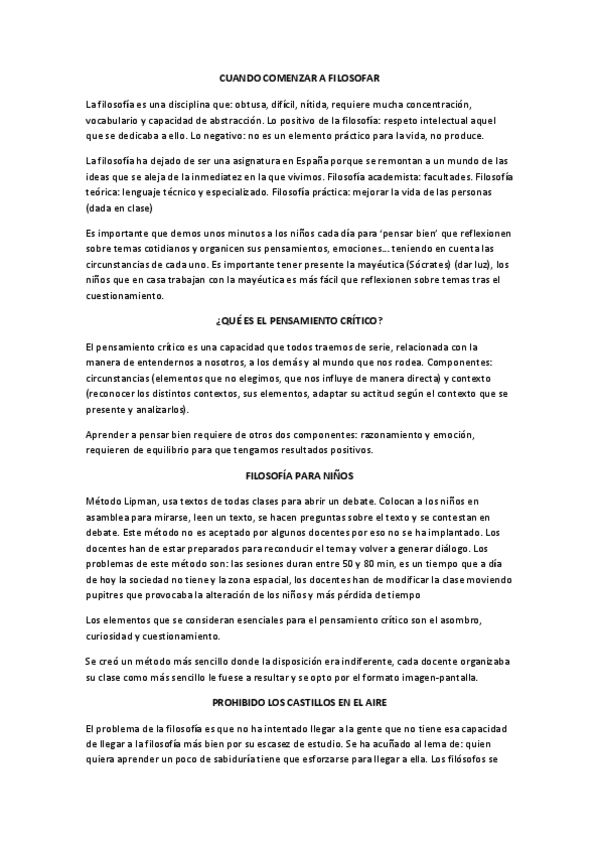 CUANDO COMENZAR A FILOSOFAR

La filosofía es una disciplina que: obtusa, difícil, nítida, requiere mucha concentración, vocabulario y capacidad de abstracción. Lo positivo de la filosofía: respeto intelectual aquel que se dedicaba a ello. Lo negativo: no es un elemento práctico para la vida, no produce.

La filosofía ha dejado de ser una asignatura en España porque se remontan a un mundo de las ideas que se aleja de la inmediatez en la que vivimos. Filosofía academista: facultades. Filosofía teórica: lenguaje técnico y especializado. Filosofía práctica: mejorar la vida de las personas (dada en clase)

Es importante que demos unos minutos a los niños cada día para 'pensar bien' que reflexionen sobre temas cotidianos y organicen sus pensamientos, emociones… teniendo en cuenta las circunstancias de cada uno. Es importante tener presente la mayéutica (Sócrates) (dar luz), los niños que en casa trabajan con la mayéutica es más fácil que reflexionen sobre temas tras el cuestionamiento.

¿QUÉ ES EL PENSAMIENTO CRÍTICO?

El pensamiento crítico es una capacidad que todos traemos de serie, relacionada con la manera de entendernos a nosotros, a los demás y al mundo que nos rodea. Componentes: circunstancias (elementos que no elegimos, que nos influye de manera directa) y contexto (reconocer los distintos contextos, sus elementos, adaptar su actitud según el contexto que se presente y analizarlos).

Aprender a pensar bien requiere de otros dos componentes: razonamiento y emoción, requieren de equilibrio para que tengamos resultados positivos.

FILOSOFÍA PARA NIÑOS

Método Lipman, usa textos de todas clases para abrir un debate. Colocan a los niños en asamblea para mirarse, leen un texto, se hacen preguntas sobre el texto y se contestan en debate. Este método no es aceptado por algunos docentes por eso no se ha implantado. Los docentes han de estar preparados para reconducir el tema y volver a generar diálogo. Los problemas de este método son: las sesiones duran entre 50 y 80 min, es un tiempo que a día de hoy la sociedad no tiene y la zona espacial, los docentes han de modificar la clase moviendo pupitres que provocaba la alteración de los niños y más pérdida de tiempo

Los elementos que se consideran esenciales para el pensamiento crítico son el asombro, curiosidad y cuestionamiento.

Se creó un método más sencillo donde la disposición era indiferente, cada docente organizaba su clase como más sencillo le fuese a resultar y se opto por el formato imagen-pantalla.

PROHIBIDO LOS CASTILLOS EN EL AIRE

El problema de la filosofía es que no ha intentado llegar a la gente que no tiene esa capacidad de llegar a la filosofía más bien por su escasez de estudio. Se ha acuñado al lema de: quien quiera aprender un poco de sabiduría tiene que esforzarse para llegar a ella. Los filósofos se